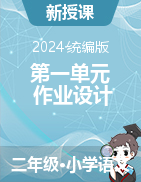 新授课

2024统编版

第一单元
作业设计

二年级•小学语